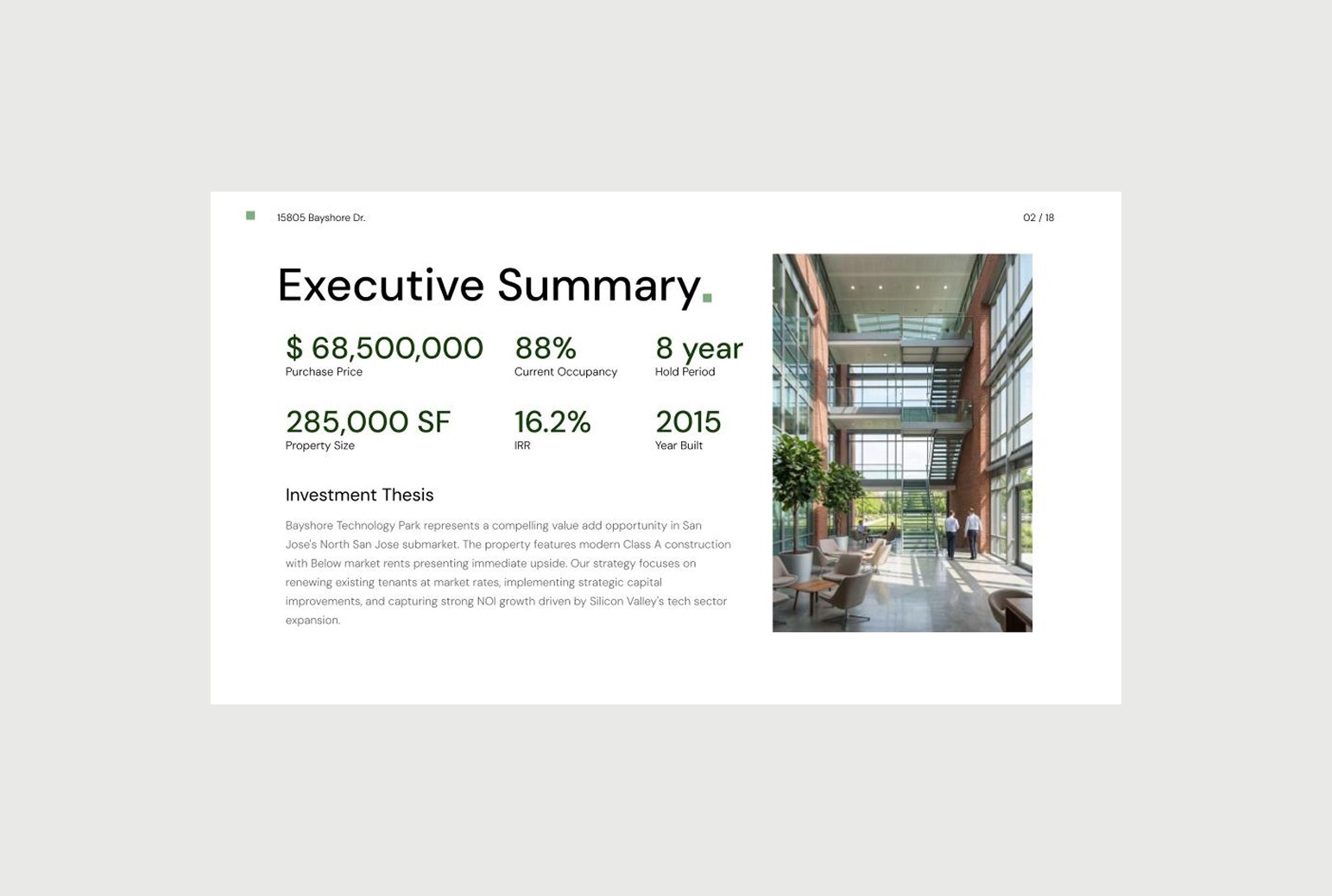 15805 Bayshore Dr.

02 / 18

Executive Summary.

$ 68,500,000
Purchase Price

88%
Current Occupancy

8 year
Hold Period

285,000 SF
Property Size

16.2%
IRR

2015
Year Built

Investment Thesis

Bayshore Technology Park represents a compelling value add opportunity in San Jose's North San Jose submarket. The property features modern Class A construction with Below market rents presenting immediate upside. Our strategy focuses on renewing existing tenants at market rates, implementing strategic capital improvements, and capturing strong NOI growth driven by Silicon Valley's tech sector expansion.